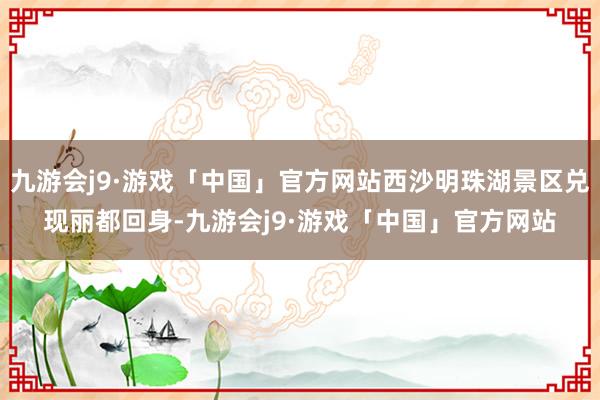 九游会j9·游戏「中国」官方网站西沙明珠湖景区兑现丽都回身-九游会j9·游戏「中国」官方网站